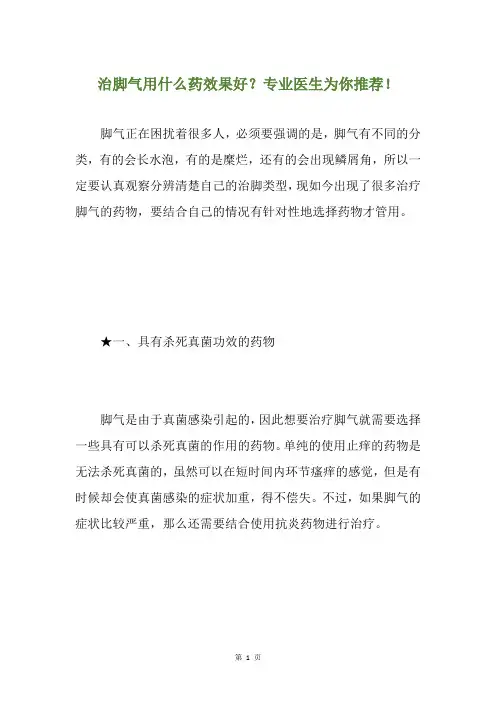 治脚气用什么药效果好？专业医生为你推荐！

脚气正在困扰着很多人，必须要强调的是，脚气有不同的分类，有的会长水泡，有的是糜烂，还有的会出现鳞屑角，所以一定要认真观察分辨清楚自己的治脚类型，现如今出现了很多治疗脚气的药物，要结合自己的情况有针对性地选择药物才管用。

★一、具有杀死真菌功效的药物

脚气是由于真菌感染引起的，因此想要治疗脚气就需要选择一些具有可以杀死真菌的作用的药物。单纯的使用止痒的药物是无法杀死真菌的，虽然可以在短时间内环节瘙痒的感觉，但是有时候却会使真菌感染的症状加重，得不偿失。不过，如果脚气的症状比较严重，那么还需要结合使用抗炎药物进行治疗。

第 1 页